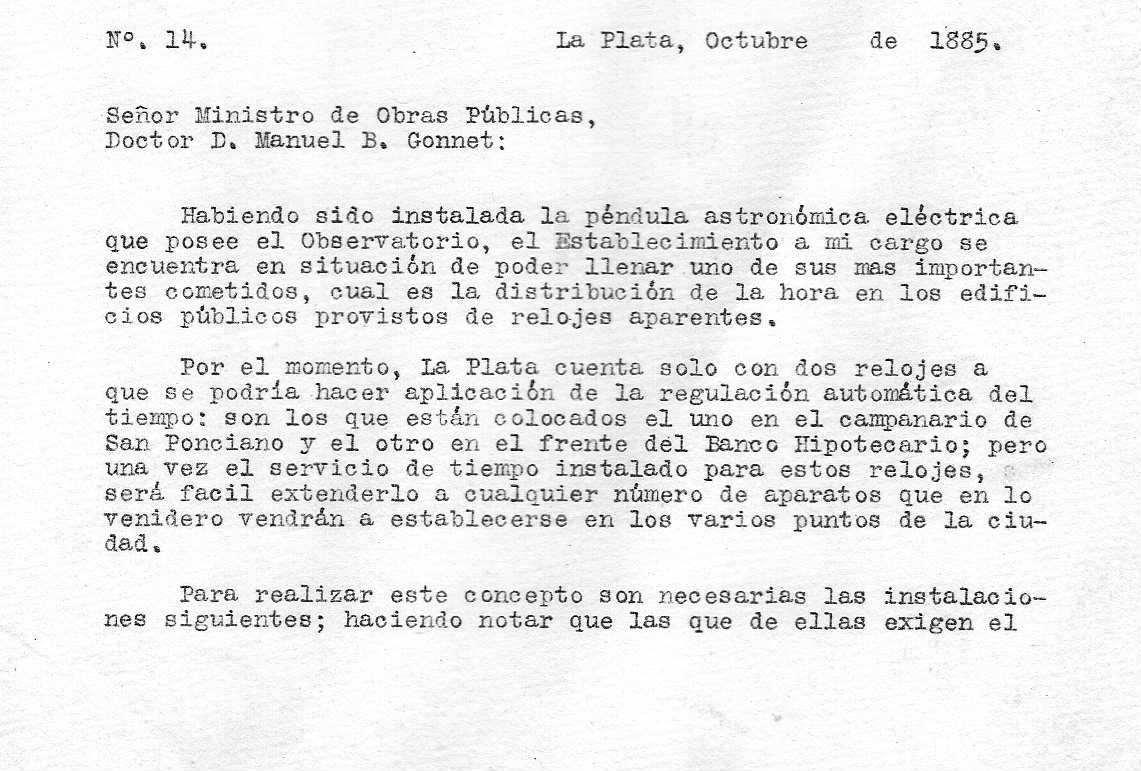 Nº. 14. La Plata, Octubre de 1885.

Señor Ministro de Obras Públicas,
Doctor D. Manuel B. Gonnet:

Habiendo sido instalada la péndula astronómica eléctrica que posee el Observatorio, el Establecimiento a mi cargo se encuentra en situación de poder llenar uno de sus mas importantes cometidos, cual es la distribución de la hora en los edificios públicos provistos de relojes aparentes.

Por el momento, La Plata cuenta solo con dos relojes a que se podría hacer aplicación de la regulación automática del tiempo: son los que están colocados el uno en el campanario de San Ponciano y el otro en el frente del Banco Hipotecario; pero una vez el servicio de tiempo instalado para estos relojes, será facil extenderlo a cualquier número de aparatos que en lo venidero vendrán a establecerse en los varios puntos de la ciudad.

Para realizar este concepto son necesarias las instalaciones siguientes; haciendo notar que las que de ellas exigen el